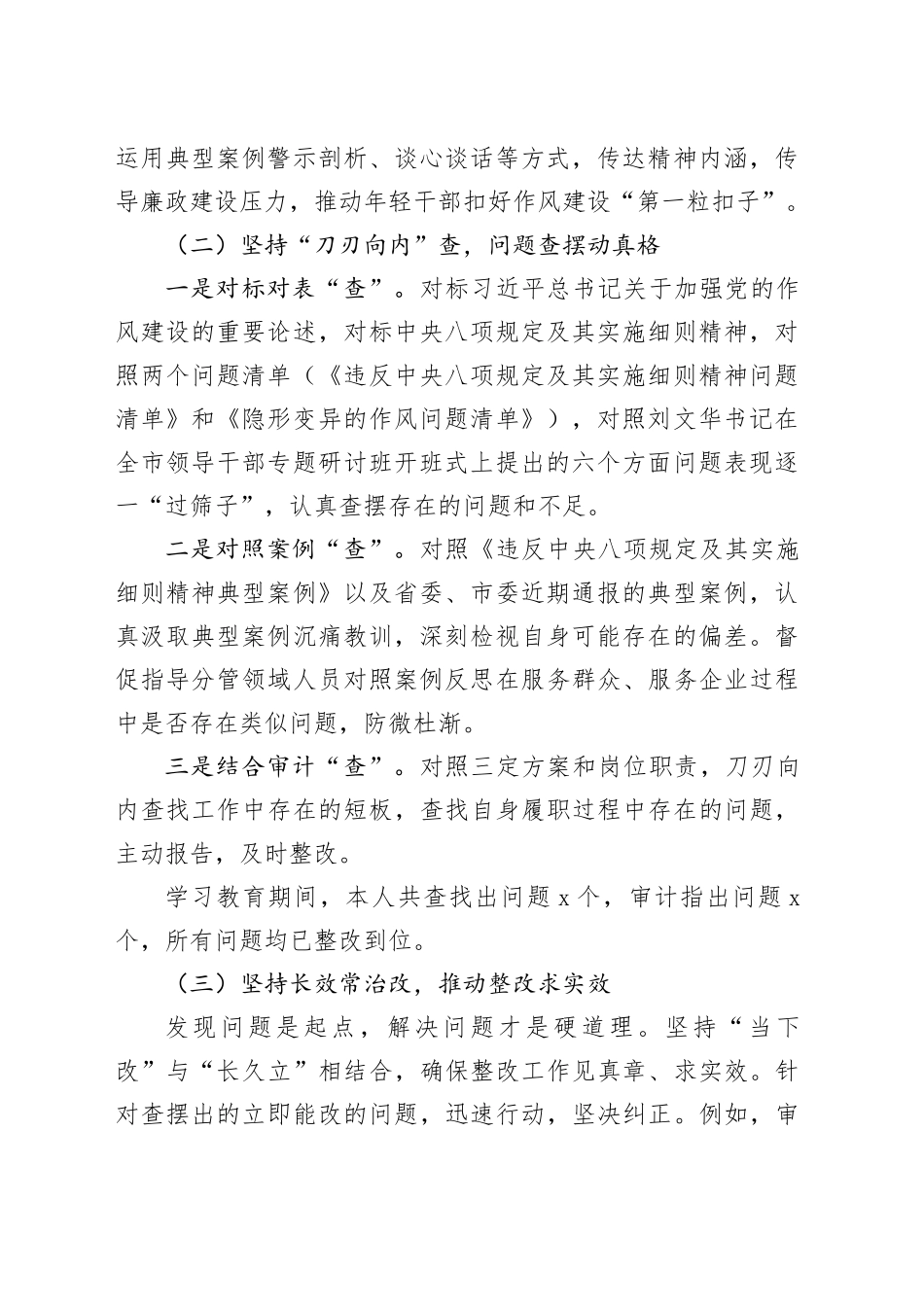 运用典型案例警示剖析、谈心谈话等方式，传达精神内涵，传导廉政建设压力，推动年轻干部扣好作风建设“第一粒扣子”。

（二）坚持“刀刃向内”查，问题查摆动真格

一是对标对表“查”。对标习近平总书记关于加强党的作风建设的重要论述，对标中央八项规定及其实施细则精神，对照两个问题清单（《违反中央八项规定及其实施细则精神问题清单》和《隐形变异的作风问题清单》），对照刘文华书记在全市领导干部专题研讨班开班式上提出的六个方面问题表现逐一“过筛子”，认真查摆存在的问题和不足。

二是对照案例“查”。对照《违反中央八项规定及其实施细则精神典型案例》以及省委、市委近期通报的典型案例，认真汲取典型案例沉痛教训，深刻检视自身可能存在的偏差。督促指导分管领域人员对照案例反思在服务群众、服务企业过程中是否存在类似问题，防微杜渐。

三是结合审计“查”。对照三定方案和岗位职责，刀刃向内查找工作中存在的短板，查找自身履职过程中存在的问题，主动报告，及时整改。

学习教育期间，本人共查找出问题 x 个，审计指出问题 x 个，所有问题均已整改到位。

（三）坚持长效常治改，推动整改求实效

发现问题是起点，解决问题才是硬道理。坚持“当下改”与“长久立”相结合，确保整改工作见真章、求实效。针对查摆出的立即能改的问题，迅速行动，坚决纠正。例如，审